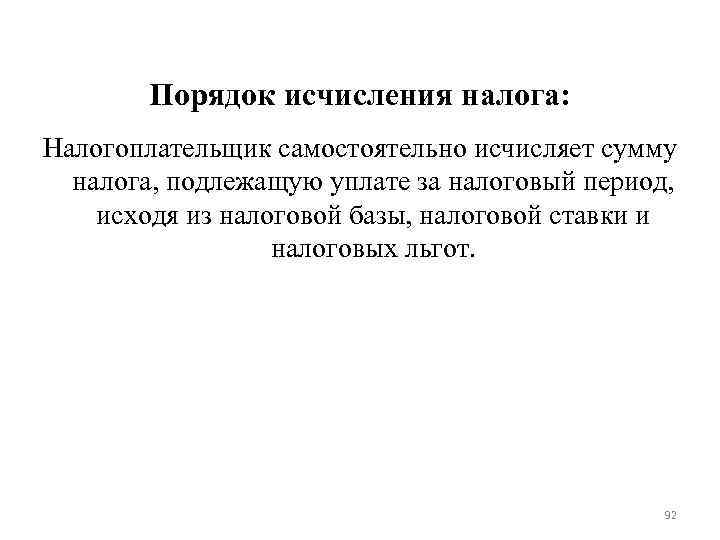 Порядок исчисления налога:

Налогоплательщик самостоятельно исчисляет сумму налога, подлежащую уплате за налоговый период, исходя из налоговой базы, налоговой ставки и налоговых льгот.

92